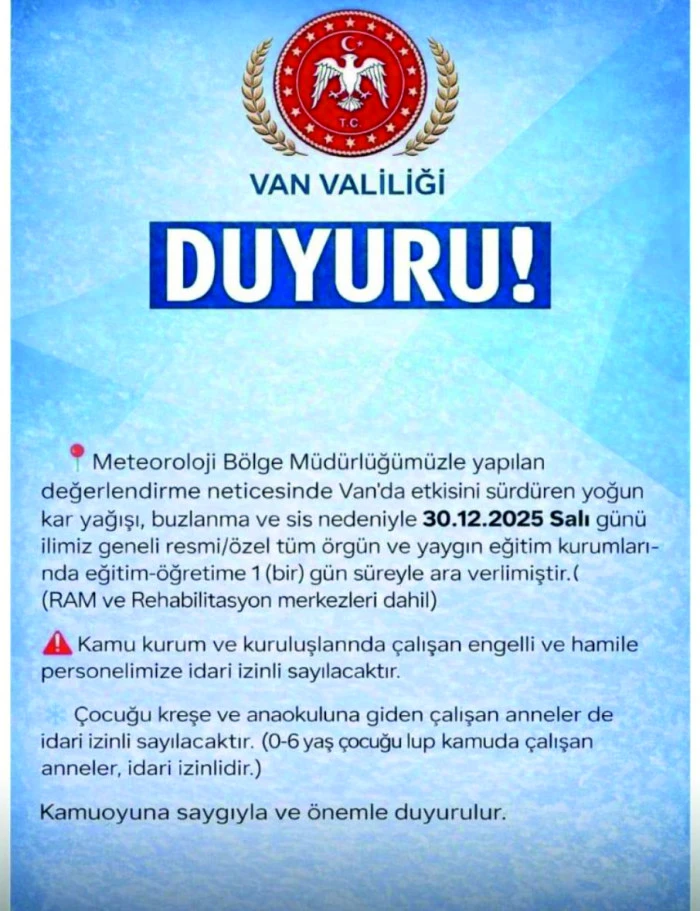 TC

VAN VALİLİĞİ

DUYURU!

Meteoroloji Bölge Müdürlüğümüzle yapılan değerlendirme neticesinde Van'da etkisini sürdüren yoğun kar yağışı, buzlanma ve sis nedeniyle **30.12.2025 Salı** günü ilimiz geneli resmi/özel tüm örgün ve yaygın eğitim kurumlarında eğitim-öğretime 1 (bir) gün süreyle ara verlimiştir.( (RAM ve Rehabilitasyon merkezleri dahil)

Kamu kurum ve kuruluşlannda çalışan engelli ve hamile personelimize idari izinli sayılacaktır.

Çocuğu kreşe ve anaokuluna giden çalışan anneler de idari izinli sayılacaktır. (0-6 yaş çocuğu lup kamuda çalışan anneler, idari izinlidir.)

Kamuoyuna saygıyla ve önemle duyurulur.